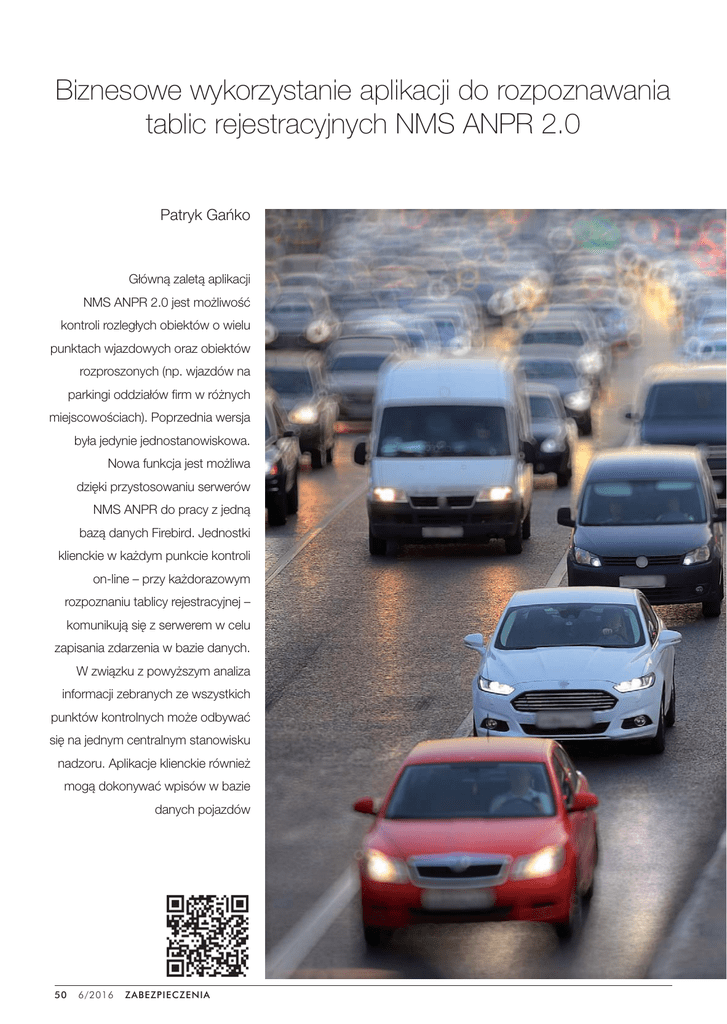 Biznesowe wykorzystanie aplikacji do rozpoznawania tablic rejestracyjnych NMS ANPR 2.0

Patryk Gańko

Główną zaletą aplikacji NMS ANPR 2.0 jest możliwość kontroli rozległych obiektów o wielu punktach wjazdowych oraz obiektów rozproszonych (np. wjazdów na parkingi oddziałów firm w różnych miejscowościach). Poprzednia wersja była jedynie jednostanowiskowa. Nowa funkcja jest możliwa dzięki przystosowaniu serwerów NMS ANPR do pracy z jedną bazą danych Firebird. Jednostki klienckie w każdym punkcie kontroli on-line – przy każdorazowym rozpoznaniu tablicy rejestracyjnej – komunikują się z serwerem w celu zapisania zdarzenia w bazie danych. W związku z powyższym analiza informacji zebranych ze wszystkich punktów kontrolnych może odbywać się na jednym centralnym stanowisku nadzoru. Aplikacje klienckie również mogą dokonywać wpisów w bazie danych pojazdów

50 6/2016 ZABEZPIECZENIA